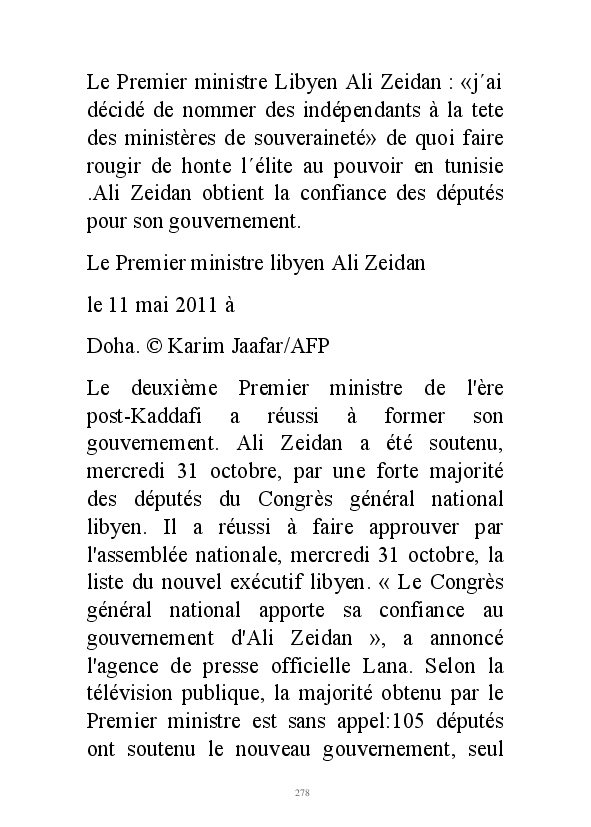 Le Premier ministre Libyen Ali Zeidan : «j´ai décidé de nommer des indépendants à la tete des ministères de souveraineté» de quoi faire rougir de honte l´élite au pouvoir en tunisie .Ali Zeidan obtient la confiance des députés pour son gouvernement.

Le Premier ministre libyen Ali Zeidan

le 11 mai 2011 à

Doha. © Karim Jaafar/AFP

Le deuxième Premier ministre de l'ère post-Kaddafi a réussi à former son gouvernement. Ali Zeidan a été soutenu, mercredi 31 octobre, par une forte majorité des députés du Congrès général national libyen. Il a réussi à faire approuver par l'assemblée nationale, mercredi 31 octobre, la liste du nouvel exécutif libyen. « Le Congrès général national apporte sa confiance au gouvernement d'Ali Zeidan », a annoncé l'agence de presse officielle Lana. Selon la télévision publique, la majorité obtenu par le Premier ministre est sans appel:105 députés ont soutenu le nouveau gouvernement, seul

278